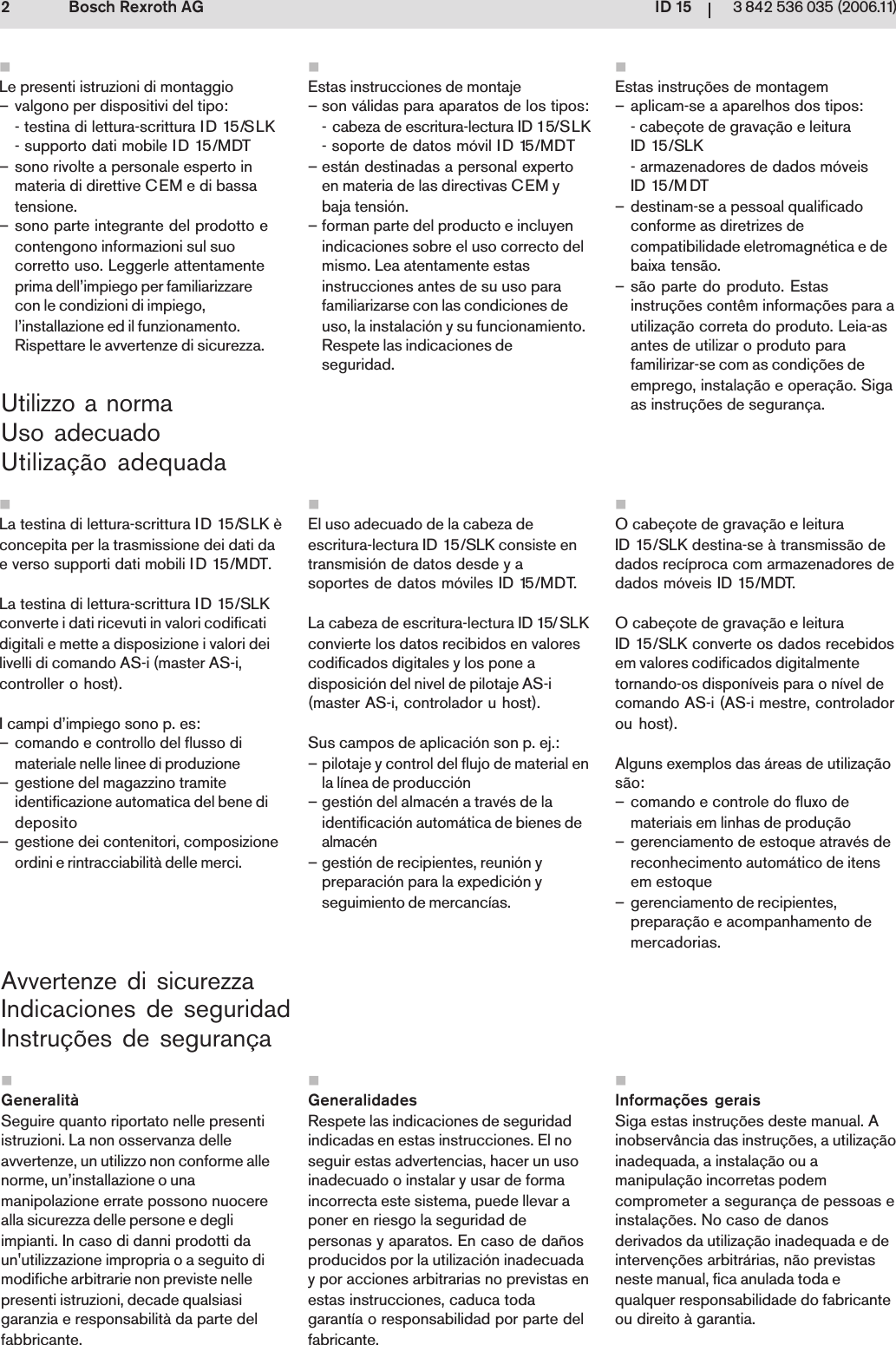 2 Bosch Rexroth AG ID 15 | 3 842 536 035 (2006.11)

Le presenti istruzioni di montaggio
– valgono per dispositivi del tipo:
- testina di lettura-scrittura ID 15/SLK
- supporto dati mobile ID 15/MDT
– sono rivolte a personale esperto in materia di direttive CEM e di bassa tensione.
– sono parte integrante del prodotto e contengono informazioni sul suo corretto uso. Leggerle attentamente prima dell'impiego per familiarizzare con le condizioni di impiego, l'installazione ed il funzionamento. Rispettare le avvertenze di sicurezza.

Estas instrucciones de montaje
– son válidas para aparatos de los tipos:
- cabeza de escritura-lectura ID 15/SLK
- soporte de datos móvil ID 15/MDT
– están destinadas a personal experto en materia de las directivas CEM y baja tensión.
– forman parte del producto e incluyen indicaciones sobre el uso correcto del mismo. Lea atentamente estas instrucciones antes de su uso para familiarizarse con las condiciones de uso, la instalación y su funcionamiento. Respete las indicaciones de seguridad.

Estas instruções de montagem
– aplicam-se a aparelhos dos tipos:
- cabeçote de gravação e leitura ID 15/SLK
- armazenadores de dados móveis ID 15/MDT
– destinam-se a pessoal qualificado conforme as diretrizes de compatibilidade eletromagnética e de baixa tensão.
– são parte do produto. Estas instruções contêm informações para a utilização correta do produto. Leia-as antes de utilizar o produto para familirizar-se com as condições de emprego, instalação e operação. Siga as instruções de segurança.

Utilizzo a norma
Uso adecuado
Utilização adequada

La testina di lettura-scrittura ID 15/SLK è concepita per la trasmissione dei dati da e verso supporti dati mobili ID 15/MDT.

La testina di lettura-scrittura ID 15/SLK converte i dati ricevuti in valori codificati digitali e mette a disposizione i valori dei livelli di comando AS-i (master AS-i, controller o host).

I campi d'impiego sono p. es:
– comando e controllo del flusso di materiale nelle linee di produzione
– gestione del magazzino tramite identificazione automatica del bene di deposito
– gestione dei contenitori, composizione ordini e rintracciabilità delle merci.

El uso adecuado de la cabeza de escritura-lectura ID 15/SLK consiste en transmisión de datos desde y a soportes de datos móviles ID 15/MDT.

La cabeza de escritura-lectura ID 15/SLK convierte los datos recibidos en valores codificados digitales y los pone a disposición del nivel de pilotaje AS-i (master AS-i, controlador u host).

Sus campos de aplicación son p. ej.:
– pilotaje y control del flujo de material en la línea de producción
– gestión del almacén a través de la identificación automática de bienes de almacén
– gestión de recipientes, reunión y preparación para la expedición y seguimiento de mercancías.

O cabeçote de gravação e leitura ID 15/SLK destina-se à transmissão de dados recíproca com armazenadores de dados móveis ID 15/MDT.

O cabeçote de gravação e leitura ID 15/SLK converte os dados recebidos em valores codificados digitalmente tornando-os disponíveis para o nível de comando AS-i (AS-i mestre, controlador ou host).

Alguns exemplos das áreas de utilização são:
– comando e controle do fluxo de materiais em linhas de produção
– gerenciamento de estoque através de reconhecimento automático de itens em estoque
– gerenciamento de recipientes, preparação e acompanhamento de mercadorias.

Avvertenze di sicurezza
Indicaciones de seguridad
Instruções de segurança

Generalità
Seguire quanto riportato nelle presenti istruzioni. La non osservanza delle avvertenze, un utilizzo non conforme alle norme, un'installazione o una manipolazione errate possono nuocere alla sicurezza delle persone e degli impianti. In caso di danni prodotti da un'utilizzazione impropria o a seguito di modifiche arbitrarie non previste nelle presenti istruzioni, decade qualsiasi garanzia e responsabilità da parte del fabbricante.

Generalidades
Respete las indicaciones de seguridad indicadas en estas instrucciones. El no seguir estas advertencias, hacer un uso inadecuado o instalar y usar de forma incorrecta este sistema, puede llevar a poner en riesgo la seguridad de personas y aparatos. En caso de daños producidos por la utilización inadecuada y por acciones arbitrarias no previstas en estas instrucciones, caduca toda garantía o responsabilidad por parte del fabricante.

Informações gerais
Siga estas instruções deste manual. A inobservância das instruções, a utilização inadequada, a instalação ou a manipulação incorretas podem comprometer a segurança de pessoas e instalações. No caso de danos derivados da utilização inadequada e de intervenções arbitrárias, não previstas neste manual, fica anulada toda e qualquer responsabilidade do fabricante ou direito à garantia.